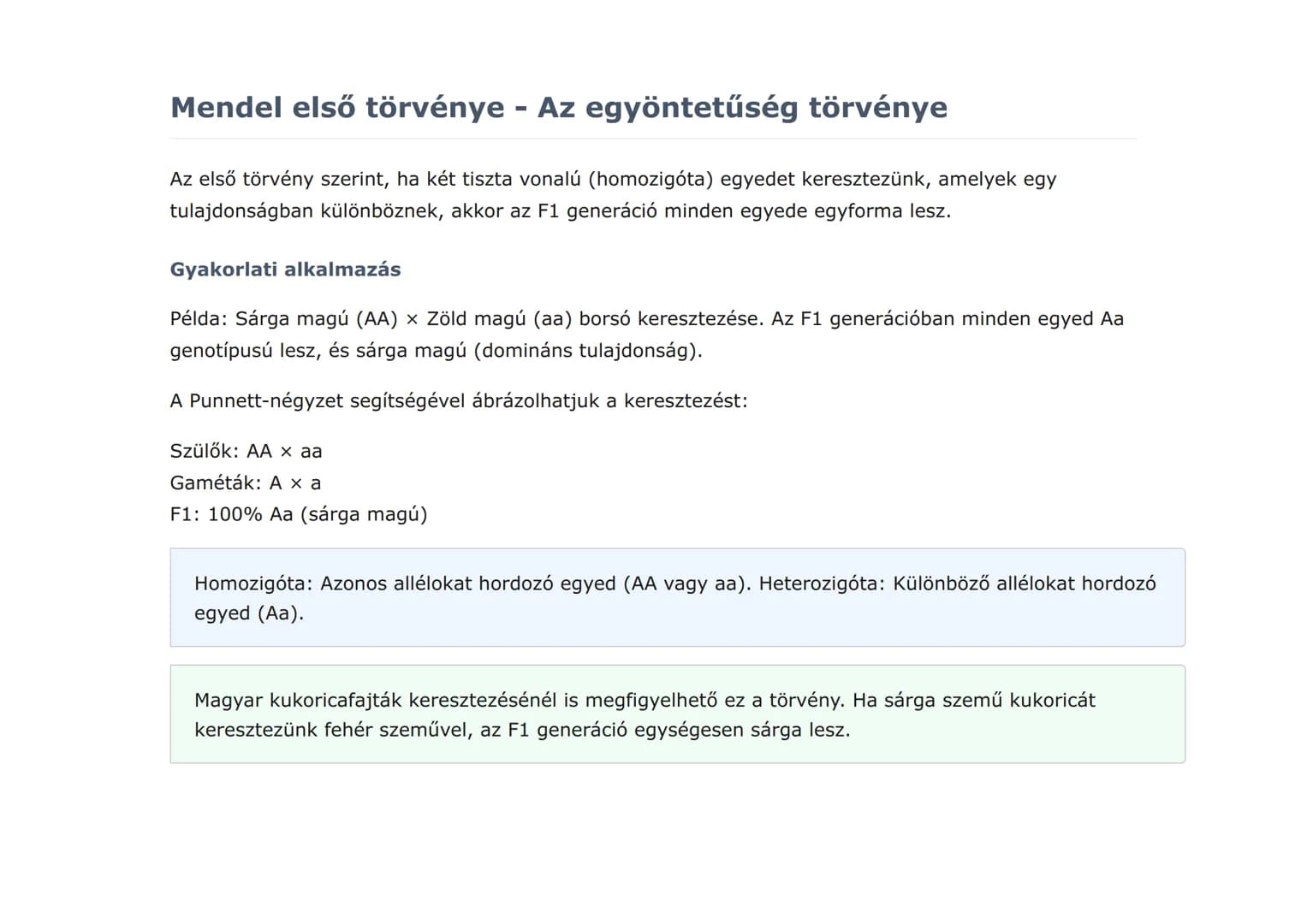 Mendel első törvénye - Az egyöntetűség törvénye

Az első törvény szerint, ha két tiszta vonalú (homozigóta) egyedet keresztezünk, amelyek egy tulajdonságban különböznek, akkor az F1 generáció minden egyede egyforma lesz.

Gyakorlati alkalmazás

Példa: Sárga magú (AA) × Zöld magú (aa) borsó keresztezése. Az F1 generációban minden egyed Aa genotípusú lesz, és sárga magú (domináns tulajdonság).

A Punnett-négyzet segítségével ábrázolhatjuk a keresztezést:

Szülők: AA × aa
Gaméták: A × a
F1: 100% Aa (sárga magú)

Homozigóta: Azonos allélokat hordozó egyed (AA vagy aa). Heterozigóta: Különböző allélokat hordozó egyed (Aa).

Magyar kukoricafajták keresztezésénél is megfigyelhető ez a törvény. Ha sárga szemű kukoricát keresztezünk fehér szeművel, az F1 generáció egységesen sárga lesz.